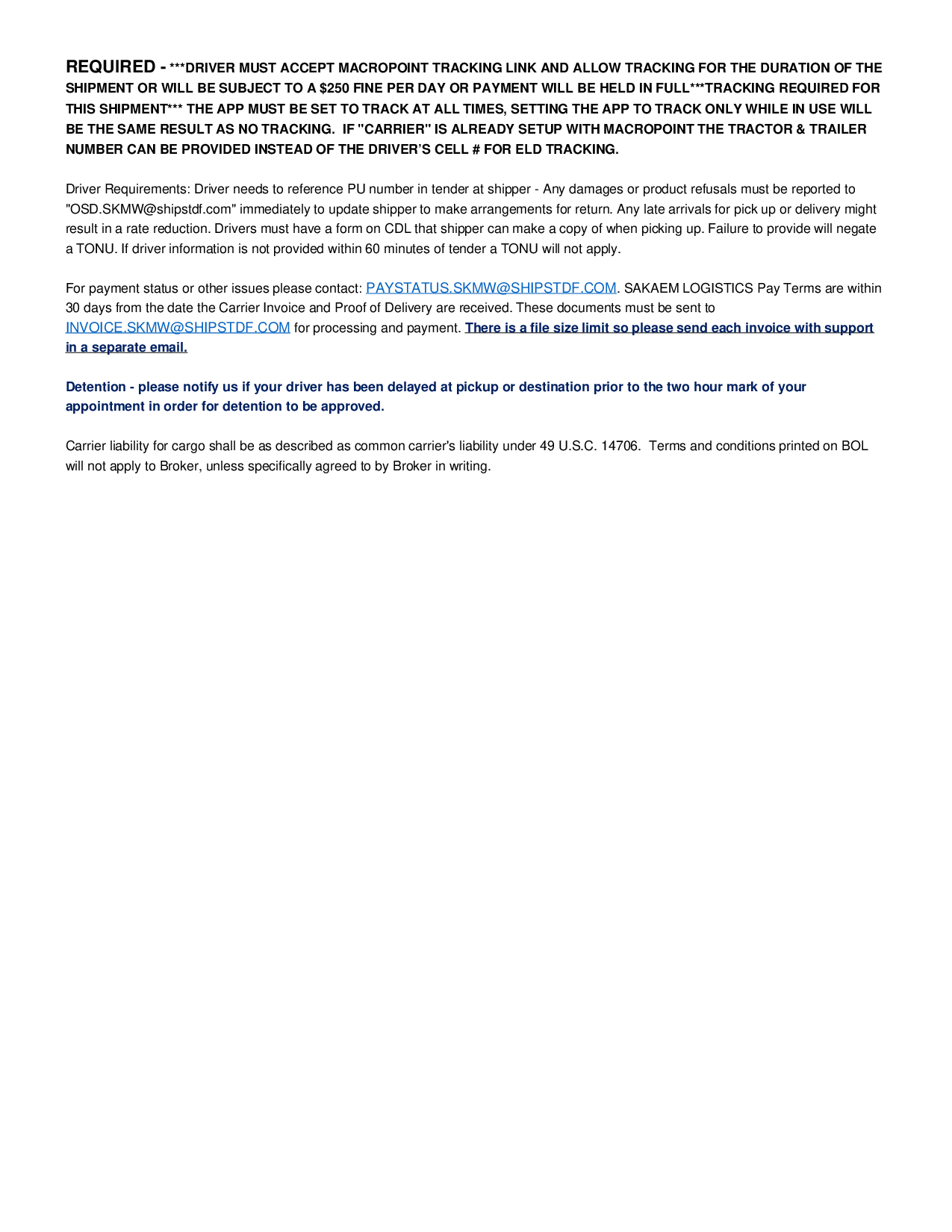 REQUIRED - ***DRIVER MUST ACCEPT MACROPOINT TRACKING LINK AND ALLOW TRACKING FOR THE DURATION OF THE SHIPMENT OR WILL BE SUBJECT TO A $250 FINE PER DAY OR PAYMENT WILL BE HELD IN FULL***TRACKING REQUIRED FOR THIS SHIPMENT*** THE APP MUST BE SET TO TRACK AT ALL TIMES, SETTING THE APP TO TRACK ONLY WHILE IN USE WILL BE THE SAME RESULT AS NO TRACKING. IF "CARRIER" IS ALREADY SETUP WITH MACROPOINT THE TRACTOR & TRAILER NUMBER CAN BE PROVIDED INSTEAD OF THE DRIVER'S CELL # FOR ELD TRACKING.

Driver Requirements: Driver needs to reference PU number in tender at shipper - Any damages or product refusals must be reported to "OSD.SKMW@shipstdf.com" immediately to update shipper to make arrangements for return. Any late arrivals for pick up or delivery might result in a rate reduction. Drivers must have a form on CDL that shipper can make a copy of when picking up. Failure to provide will negate a TONU. If driver information is not provided within 60 minutes of tender a TONU will not apply.

For payment status or other issues please contact: PAYSTATUS.SKMW@SHIPSTDF.COM. SAKAEM LOGISTICS Pay Terms are within 30 days from the date the Carrier Invoice and Proof of Delivery are received. These documents must be sent to INVOICE.SKMW@SHIPSTDF.COM for processing and payment. There is a file size limit so please send each invoice with support in a separate email.

Detention - please notify us if your driver has been delayed at pickup or destination prior to the two hour mark of your appointment in order for detention to be approved.

Carrier liability for cargo shall be as described as common carrier's liability under 49 U.S.C. 14706. Terms and conditions printed on BOL will not apply to Broker, unless specifically agreed to by Broker in writing.